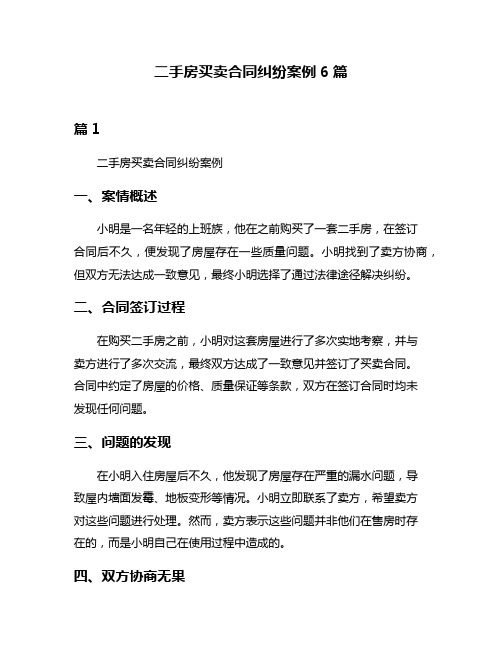 二手房买卖合同纠纷案例 6 篇

篇 1

二手房买卖合同纠纷案例

一、案情概述

小明是一名年轻的上班族，他在之前购买了一套二手房，在签订合同后不久，便发现了房屋存在一些质量问题。小明找到了卖方协商，但双方无法达成一致意见，最终小明选择了通过法律途径解决纠纷。

二、合同签订过程

在购买二手房之前，小明对这套房屋进行了多次实地考察，并与卖方进行了多次交流，最终双方达成了一致意见并签订了买卖合同。合同中约定了房屋的价格、质量保证等条款，双方在签订合同时均未发现任何问题。

三、问题的发现

在小明入住房屋后不久，他发现了房屋存在严重的漏水问题，导致屋内墙面发霉、地板变形等情况。小明立即联系了卖方，希望卖方对这些问题进行处理。然而，卖方表示这些问题并非他们在售房时存在的，而是小明自己在使用过程中造成的。

四、双方协商无果